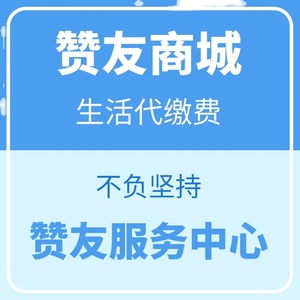 赞友商城
生活代缴费

不负坚持
赞友服务中心